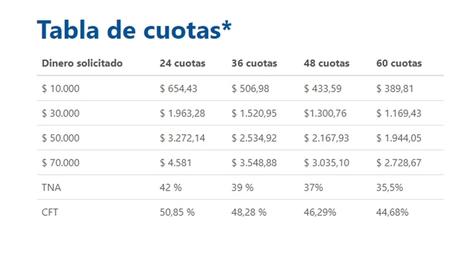 Tabla de cuotas*

| Dinero solicitado | 24 cuotas | 36 cuotas | 48 cuotas | 60 cuotas |
|---|---|---|---|---|
| \$ 10.000 | \$ 654,43 | \$ 506,98 | \$ 433,59 | \$ 389,81 |
| \$ 30.000 | \$ 1.963,28 | \$ 1.520,95 | \$1.300,76 | \$ 1.169,43 |
| \$ 50.000 | \$ 3.272,14 | \$ 2.534,92 | \$ 2.167,93 | \$ 1.944,05 |
| \$ 70.000 | \$ 4.581 | \$ 3.548,88 | \$ 3.035,10 | \$ 2.728,67 |
| TNA | 42 % | 39 % | 37% | 35,5% |
| CFT | 50,85 % | 48,28 % | 46,29% | 44,68% |